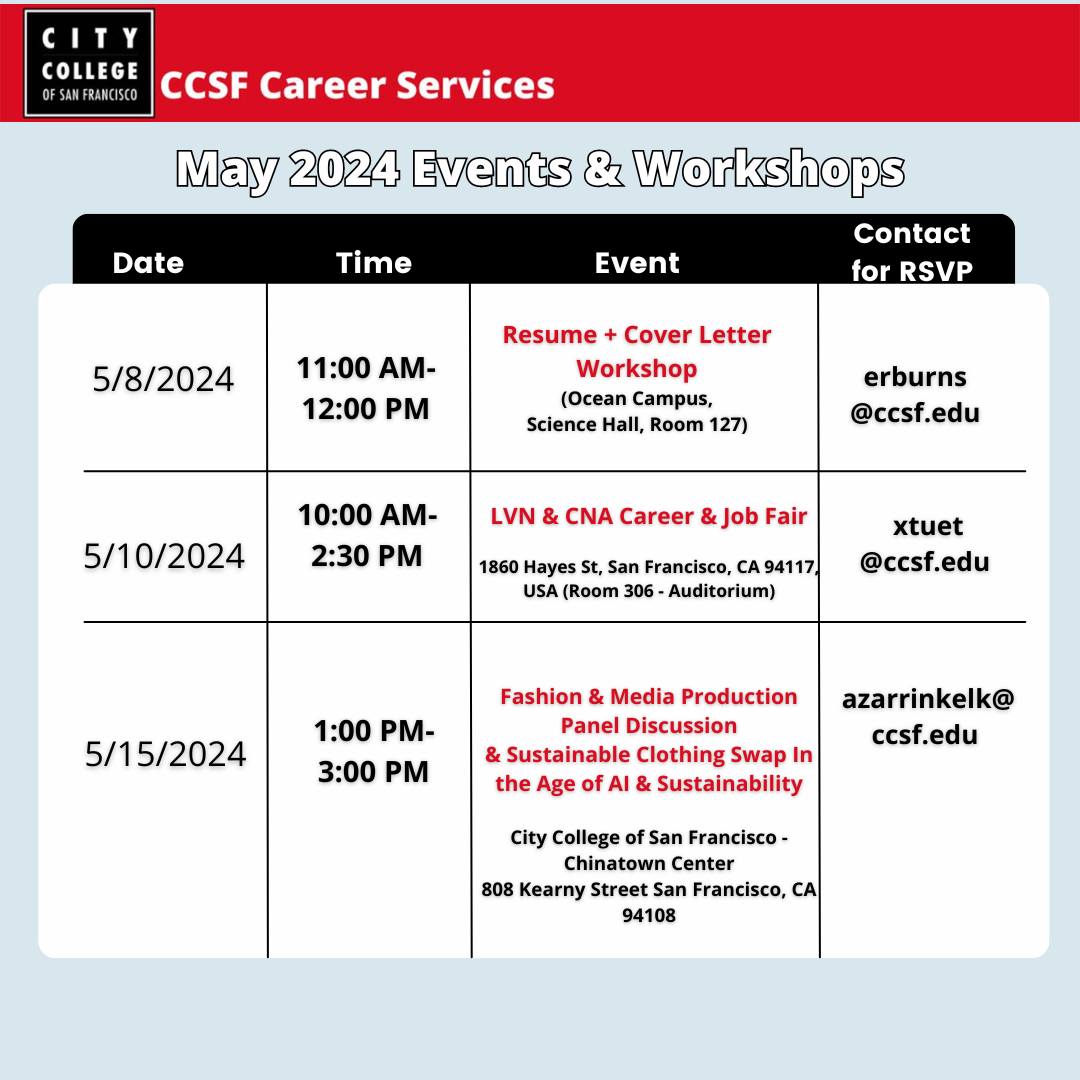 CITY COLLEGE OF SAN FRANCISCO

CCSF Career Services

May 2024 Events & Workshops

| Date | Time | Event | Contact for RSVP |
|---|---|---|---|
| 5/8/2024 | 11:00 AM-12:00 PM | Resume + Cover Letter Workshop (Ocean Campus, Science Hall, Room 127) | erburns @ccsf.edu |
| 5/10/2024 | 10:00 AM-2:30 PM | LVN & CNA Career & Job Fair 1860 Hayes St, San Francisco, CA 94117, USA (Room 306 - Auditorium) | xtuet @ccsf.edu |
| 5/15/2024 | 1:00 PM-3:00 PM | Fashion & Media Production Panel Discussion & Sustainable Clothing Swap In the Age of AI & Sustainability City College of San Francisco - Chinatown Center 808 Kearny Street San Francisco, CA 94108 | azarrinkelk@ ccsf.edu |